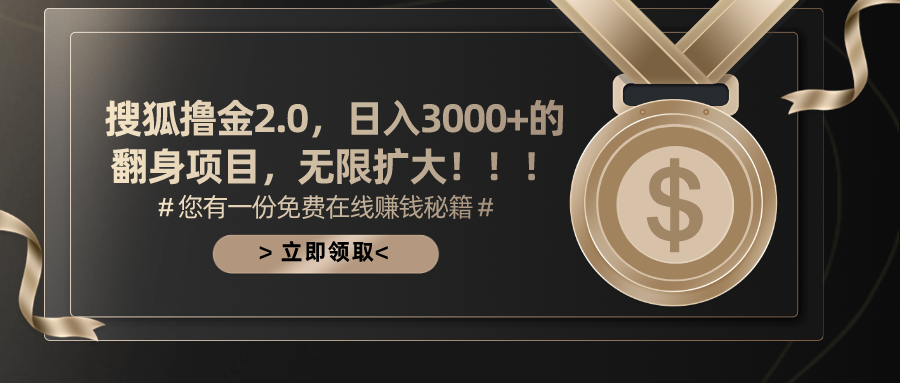 搜狐撸金2.0，日入3000+的翻身项目，无限扩大！！！

# 您有一份免费在线赚钱秘籍 #

> 立即领取<

$